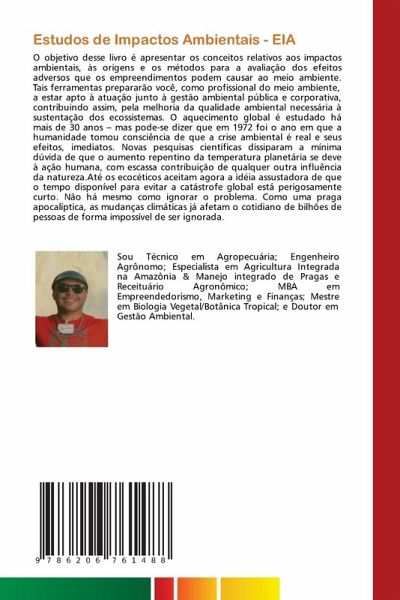 Estudos de Impactos Ambientais - EIA

O objetivo desse livro é apresentar os conceitos relativos aos impactos ambientais, às origens e os métodos para a avaliação dos efeitos adversos que os empreendimentos podem causar ao meio ambiente. Tais ferramentas prepararão você, como profissional do meio ambiente, a estar apto à atuação junto à gestão ambiental pública e corporativa, contribuindo assim, pela melhoria da qualidade ambiental necessária à sustentação dos ecossistemas. O aquecimento global é estudado há mais de 30 anos – mas pode-se dizer que em 1972 foi o ano em que a humanidade tomou consciência de que a crise ambiental é real e seus efeitos, imediatos. Novas pesquisas científicas dissiparam a mínima dúvida de que o aumento repentino da temperatura planetária se deve à ação humana, com escassa contribuição de qualquer outra influência da natureza.Até os ecocéticos aceitam agora a idéia assustadora de que o tempo disponível para evitar a catástrofe global está perigosamente curto. Não há mesmo como ignorar o problema. Como uma praga apocalíptica, as mudanças climáticas já afetam o cotidiano de bilhões de pessoas de forma impossível de ser ignorada.

Sou Tècnico em Agropecuária; Engenheiro Agrônomo; Especialista em Agricultura Integrada na Amazônia & Manejo integrado de Pragas e Receituário Agronômico; MBA em Empreendedorismo, Marketing e Finanças; Mestre em Biologia Vegetal/Botânica Tropical; e Doutor em Gestão Ambiental.

9 786206 761488